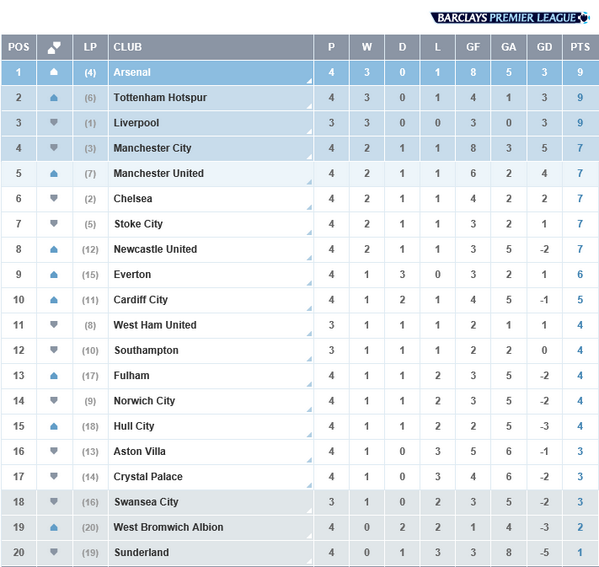 BARCLAYS PREMIER LEAGUE

| POS | | LP | CLUB | P | W | D | L | GF | GA | GD | PTS |
|---|---|---|---|---|---|---|---|---|---|---|---|
| 1 | | (4) | Arsenal | 4 | 3 | 0 | 1 | 8 | 5 | 3 | 9 |
| 2 | | (6) | Tottenham Hotspur | 4 | 3 | 0 | 1 | 4 | 1 | 3 | 9 |
| 3 | | (1) | Liverpool | 3 | 3 | 0 | 0 | 3 | 0 | 3 | 9 |
| 4 | | (3) | Manchester City | 4 | 2 | 1 | 1 | 8 | 3 | 5 | 7 |
| 5 | | (7) | Manchester United | 4 | 2 | 1 | 1 | 6 | 2 | 4 | 7 |
| 6 | | (2) | Chelsea | 4 | 2 | 1 | 1 | 4 | 2 | 2 | 7 |
| 7 | | (5) | Stoke City | 4 | 2 | 1 | 1 | 3 | 2 | 1 | 7 |
| 8 | | (12) | Newcastle United | 4 | 2 | 1 | 1 | 3 | 5 | -2 | 7 |
| 9 | | (15) | Everton | 4 | 1 | 3 | 0 | 3 | 2 | 1 | 6 |
| 10 | | (11) | Cardiff City | 4 | 1 | 2 | 1 | 4 | 5 | -1 | 5 |
| 11 | | (8) | West Ham United | 3 | 1 | 1 | 1 | 2 | 1 | 1 | 4 |
| 12 | | (10) | Southampton | 3 | 1 | 1 | 1 | 2 | 2 | 0 | 4 |
| 13 | | (17) | Fulham | 4 | 1 | 1 | 2 | 3 | 5 | -2 | 4 |
| 14 | | (9) | Norwich City | 4 | 1 | 1 | 2 | 3 | 5 | -2 | 4 |
| 15 | | (18) | Hull City | 4 | 1 | 1 | 2 | 2 | 5 | -3 | 4 |
| 16 | | (13) | Aston Villa | 4 | 1 | 0 | 3 | 5 | 6 | -1 | 3 |
| 17 | | (14) | Crystal Palace | 4 | 1 | 0 | 3 | 4 | 6 | -2 | 3 |
| 18 | | (16) | Swansea City | 3 | 1 | 0 | 2 | 3 | 5 | -2 | 3 |
| 19 | | (20) | West Bromwich Albion | 4 | 0 | 2 | 2 | 1 | 4 | -3 | 2 |
| 20 | | (19) | Sunderland | 4 | 0 | 1 | 3 | 3 | 8 | -5 | 1 |